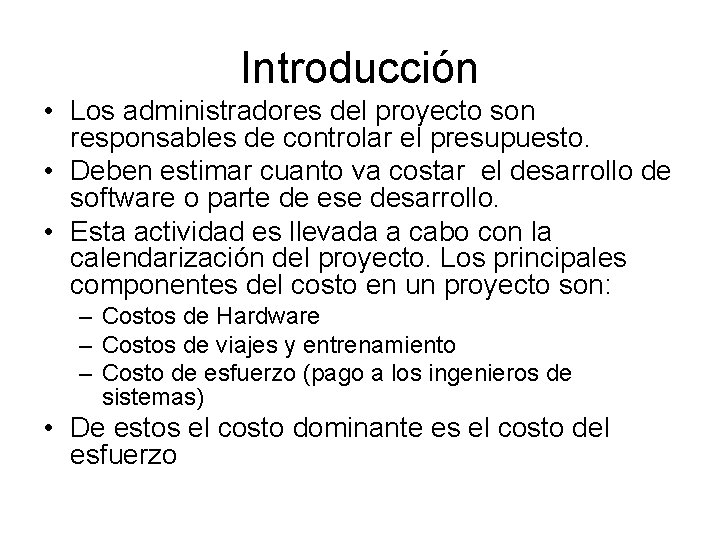 Introducción

• Los administradores del proyecto son responsables de controlar el presupuesto.
• Deben estimar cuanto va costar el desarrollo de software o parte de ese desarrollo.
• Esta actividad es llevada a cabo con la calendarización del proyecto. Los principales componentes del costo en un proyecto son:
 – Costos de Hardware
 – Costos de viajes y entrenamiento
 – Costo de esfuerzo (pago a los ingenieros de sistemas)
• De estos el costo dominante es el costo del esfuerzo